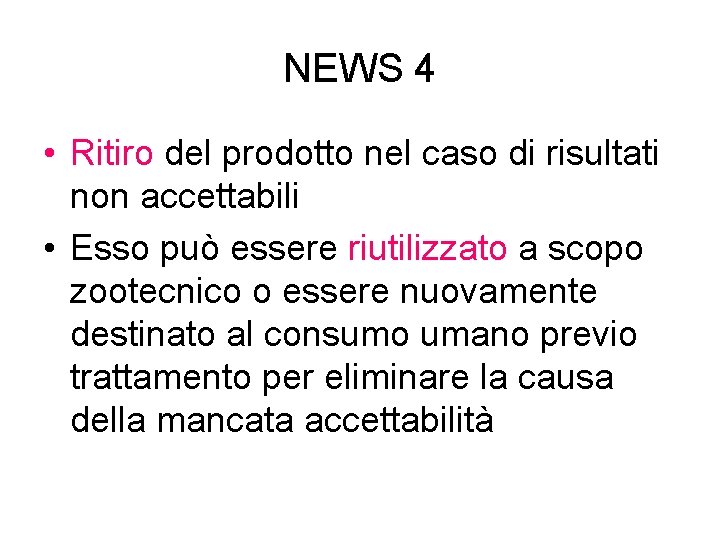 NEWS 4

• Ritiro del prodotto nel caso di risultati non accettabili
• Esso può essere riutilizzato a scopo zootecnico o essere nuovamente destinato al consumo umano previo trattamento per eliminare la causa della mancata accettabilità